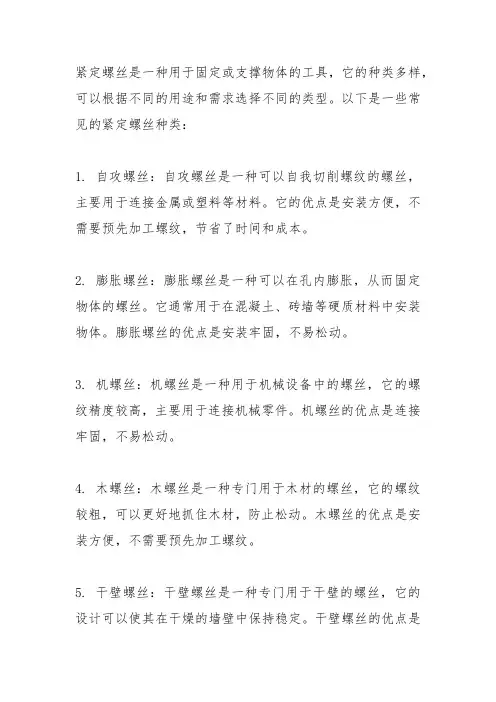 紧定螺丝是一种用于固定或支撑物体的工具，它的种类多样，可以根据不同的用途和需求选择不同的类型。以下是一些常见的紧定螺丝种类：

1. 自攻螺丝：自攻螺丝是一种可以自我切削螺纹的螺丝，主要用于连接金属或塑料等材料。它的优点是安装方便，不需要预先加工螺纹，节省了时间和成本。

2. 膨胀螺丝：膨胀螺丝是一种可以在孔内膨胀，从而固定物体的螺丝。它通常用于在混凝土、砖墙等硬质材料中安装物体。膨胀螺丝的优点是安装牢固，不易松动。

3. 机螺丝：机螺丝是一种用于机械设备中的螺丝，它的螺纹精度较高，主要用于连接机械零件。机螺丝的优点是连接牢固，不易松动。

4. 木螺丝：木螺丝是一种专门用于木材的螺丝，它的螺纹较粗，可以更好地抓住木材，防止松动。木螺丝的优点是安装方便，不需要预先加工螺纹。

5. 干壁螺丝：干壁螺丝是一种专门用于干壁的螺丝，它的设计可以使其在干燥的墙壁中保持稳定。干壁螺丝的优点是